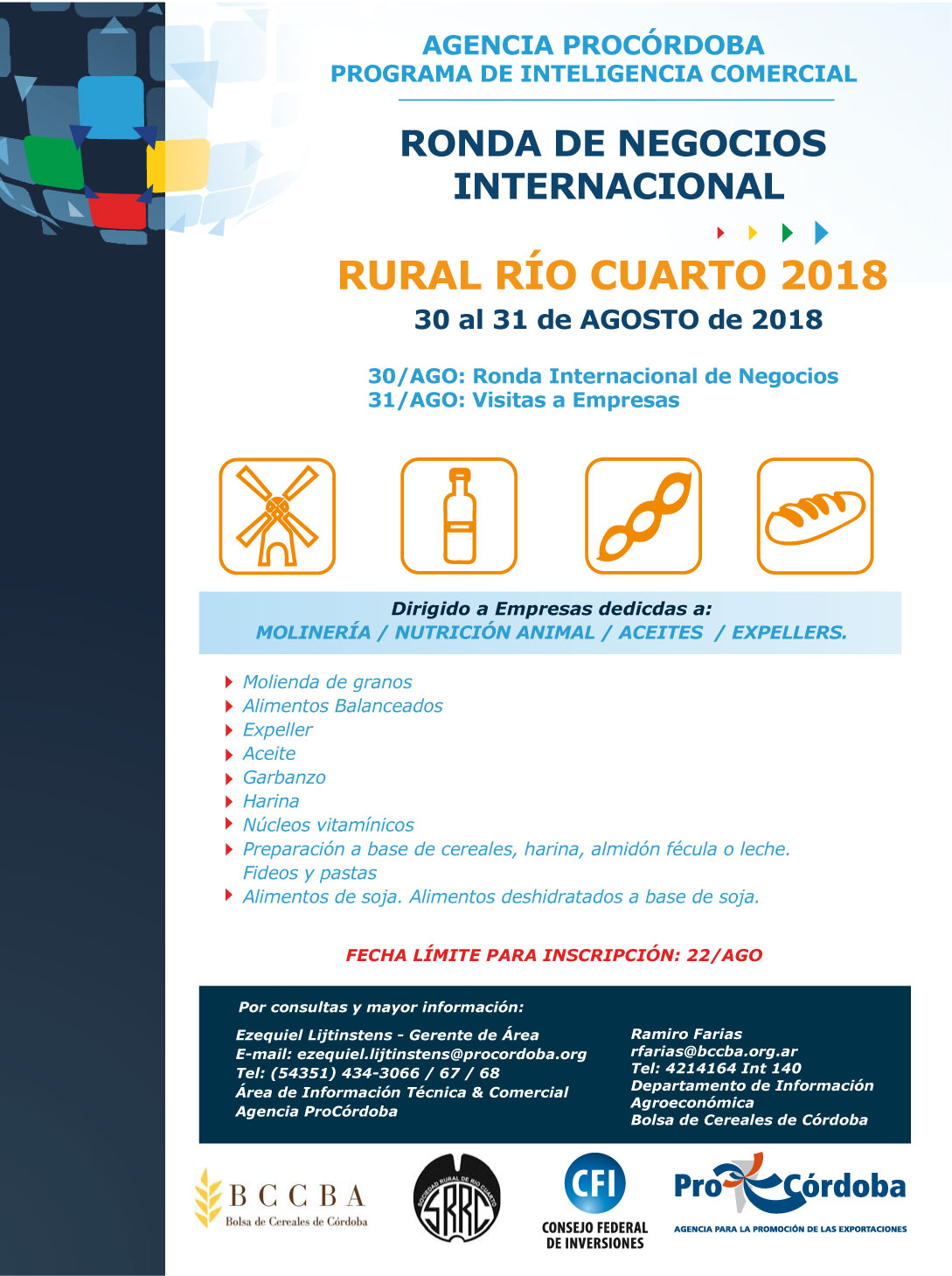 AGENCIA PROCÓRDOBA
PROGRAMA DE INTELIGENCIA COMERCIAL

RONDA DE NEGOCIOS INTERNACIONAL

RURAL RÍO CUARTO 2018
30 al 31 de AGOSTO de 2018

30/AGO: Ronda Internacional de Negocios
31/AGO: Visitas a Empresas

Dirigido a Empresas dedicdas a:
MOLINERÍA / NUTRICIÓN ANIMAL / ACEITES / EXPELLERS.

Molienda de granos
Alimentos Balanceados
Expeller
Aceite
Garbanzo
Harina
Núcleos vitamínicos
Preparación a base de cereales, harina, almidón fécula o leche. Fideos y pastas
Alimentos de soja. Alimentos deshidratados a base de soja.

FECHA LÍMITE PARA INSCRIPCIÓN: 22/AGO

Por consultas y mayor información:

Ezequiel Lijtinstens - Gerente de Área
E-mail: ezequiel.lijtinstens@procordoba.org
Tel: (54351) 434-3066 / 67 / 68
Área de Información Técnica & Comercial
Agencia ProCórdoba

Ramiro Farias
rfarias@bccba.org.ar
Tel: 4214164 Int 140
Departamento de Información Agroeconómica
Bolsa de Cereales de Córdoba

BCCBA
Bolsa de Cereales de Córdoba

SOCIEDAD RURAL DE RÍO CUARTO
SRRC

CFI
CONSEJO FEDERAL DE INVERSIONES

ProCórdoba
AGENCIA PARA LA PROMOCIÓN DE LAS EXPORTACIONES